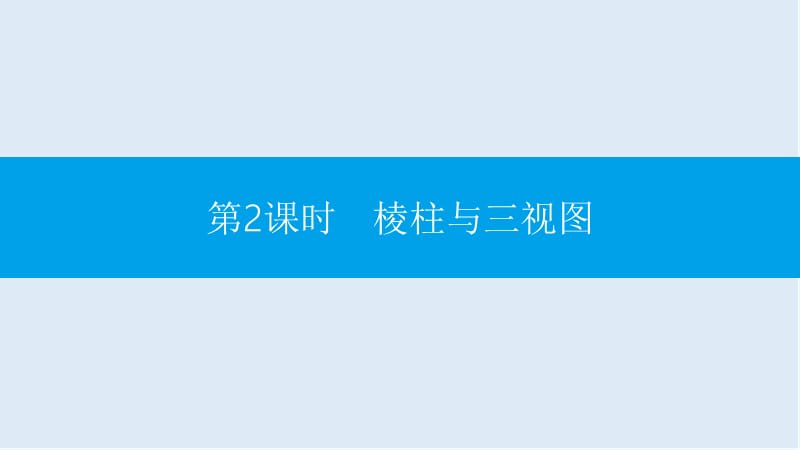 第2课时　棱柱与三视图